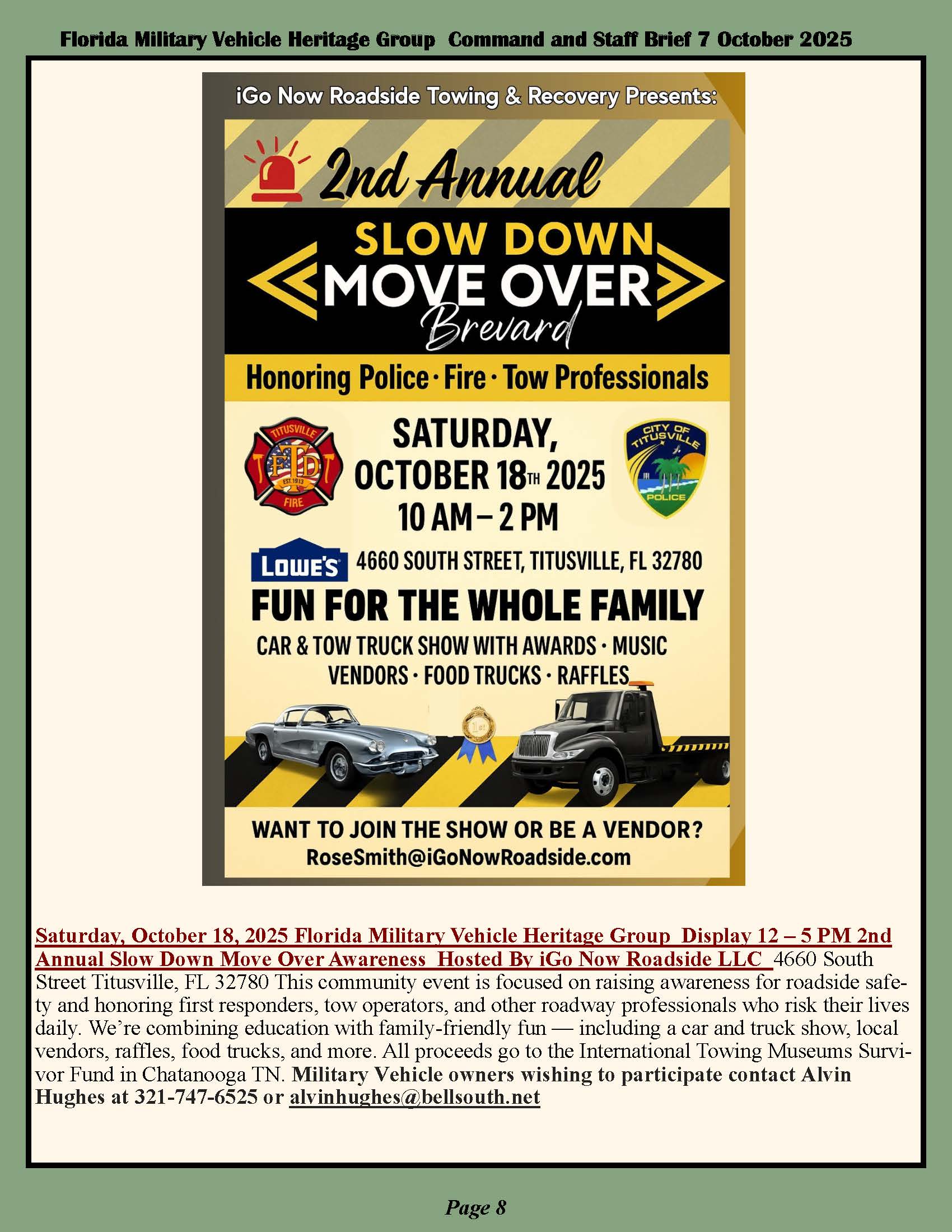 Florida Military Vehicle Heritage Group Command and Staff Brief 7 October 2025

iGo Now Roadside Towing & Recovery Presents:

2nd Annual

SLOW DOWN
MOVE OVER
Brevard

Honoring Police · Fire · Tow Professionals

TITUSVILLE
TFD
EST. 1913
FIRE

SATURDAY,
OCTOBER 18TH 2025
10 AM – 2 PM

CITY OF TITUSVILLE
POLICE

LOWE'S 4660 SOUTH STREET, TITUSVILLE, FL 32780

FUN FOR THE WHOLE FAMILY

CAR & TOW TRUCK SHOW WITH AWARDS · MUSIC
VENDORS · FOOD TRUCKS · RAFFLES

1st

WANT TO JOIN THE SHOW OR BE A VENDOR?
RoseSmith@iGoNowRoadside.com

Saturday, October 18, 2025 Florida Military Vehicle Heritage Group Display 12 – 5 PM 2nd Annual Slow Down Move Over Awareness Hosted By iGo Now Roadside LLC 4660 South Street Titusville, FL 32780 This community event is focused on raising awareness for roadside safety and honoring first responders, tow operators, and other roadway professionals who risk their lives daily. We're combining education with family-friendly fun — including a car and truck show, local vendors, raffles, food trucks, and more. All proceeds go to the International Towing Museums Survivor Fund in Chatanooga TN. Military Vehicle owners wishing to participate contact Alvin Hughes at 321-747-6525 or alvinhughes@bellsouth.net

Page 8